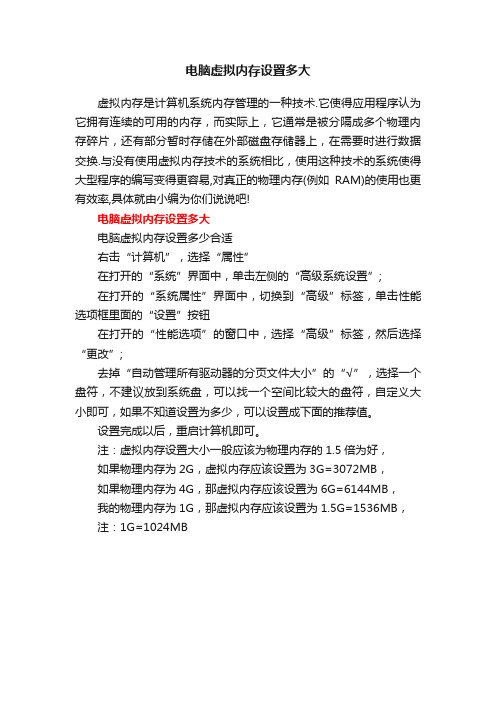 电脑虚拟内存设置多大

虚拟内存是计算机系统内存管理的一种技术.它使得应用程序认为它拥有连续的可用的内存，而实际上，它通常是被分隔成多个物理内存碎片，还有部分暂时存储在外部磁盘存储器上，在需要时进行数据交换.与没有使用虚拟内存技术的系统相比，使用这种技术的系统使得大型程序的编写变得更容易,对真正的物理内存(例如 RAM)的使用也更有效率,具体就由小编为你们说说吧!

电脑虚拟内存设置多大

电脑虚拟内存设置多少合适

右击“计算机”，选择“属性”

在打开的“系统”界面中，单击左侧的“高级系统设置”；

在打开的“系统属性”界面中，切换到“高级”标签，单击性能选项框里面的“设置”按钮

在打开的“性能选项”的窗口中，选择“高级”标签，然后选择“更改”；

去掉“自动管理所有驱动器的分页文件大小”的“√”，选择一个盘符，不建议放到系统盘，可以找一个空间比较大的盘符，自定义大小即可，如果不知道设置为多少，可以设置成下面的推荐值。

设置完成以后，重启计算机即可。

注：虚拟内存设置大小一般应该为物理内存的 1.5 倍为好，

如果物理内存为 2G，虚拟内存应该设置为 3G=3072MB，

如果物理内存为 4G，那虚拟内存应该设置为 6G=6144MB，

我的物理内存为 1G，那虚拟内存应该设置为 1.5G=1536MB，

注：1G=1024MB